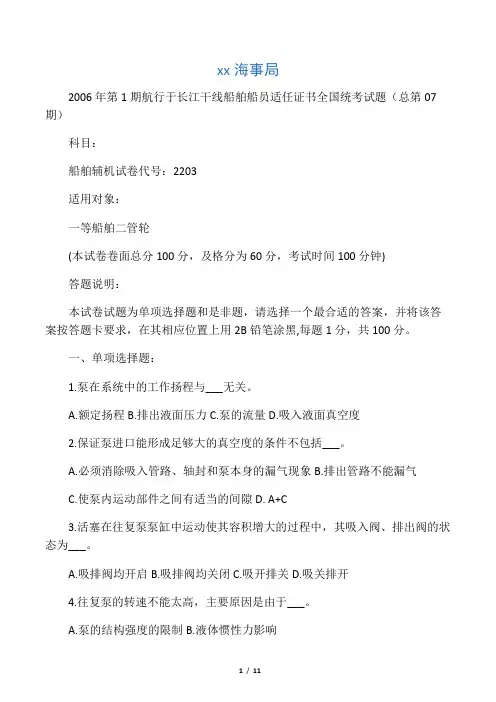 xx 海事局

2006 年第 1 期航行于长江干线船舶船员适任证书全国统考试题（总第 07 期）

科目：

船舶辅机试卷代号：2203

适用对象：

一等船舶二管轮

(本试卷卷面总分 100 分，及格分为 60 分，考试时间 100 分钟)

答题说明：

本试卷试题为单项选择题和是非题，请选择一个最合适的答案，并将该答案按答题卡要求，在其相应位置上用 2B 铅笔涂黑,每题 1 分，共 100 分。

一、单项选择题：

1.泵在系统中的工作扬程与___无关。

A.额定扬程 B.排出液面压力 C.泵的流量 D.吸入液面真空度

2.保证泵进口能形成足够大的真空度的条件不包括___。

A.必须消除吸入管路、轴封和泵本身的漏气现象 B.排出管路不能漏气

C.使泵内运动部件之间有适当的间隙 D. A+C

3.活塞在往复泵缸中运动使其容积增大的过程中，其吸入阀、排出阀的状态为___。

A.吸排阀均开启 B.吸排阀均关闭 C.吸开排关 D.吸关排开

4.往复泵的转速不能太高，主要原因是由于___。

A.泵的结构强度的限制 B.液体惯性力影响

1 / 11